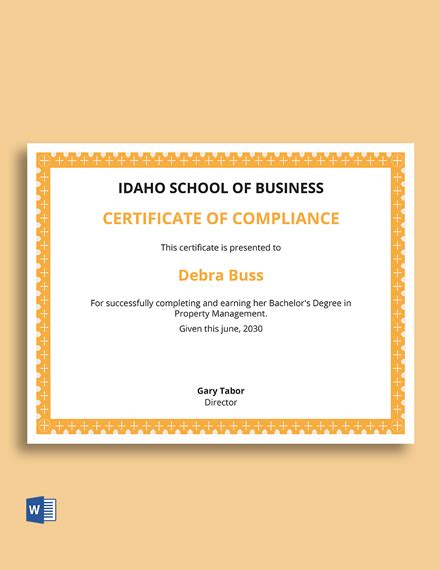 IDAHO SCHOOL OF BUSINESS

CERTIFICATE OF COMPLIANCE

This certificate is presented to

Debra Buss

For successfully completing and earning her Bachelor's Degree in Property Management.

Given this june, 2030

Gary Tabor
Director

W